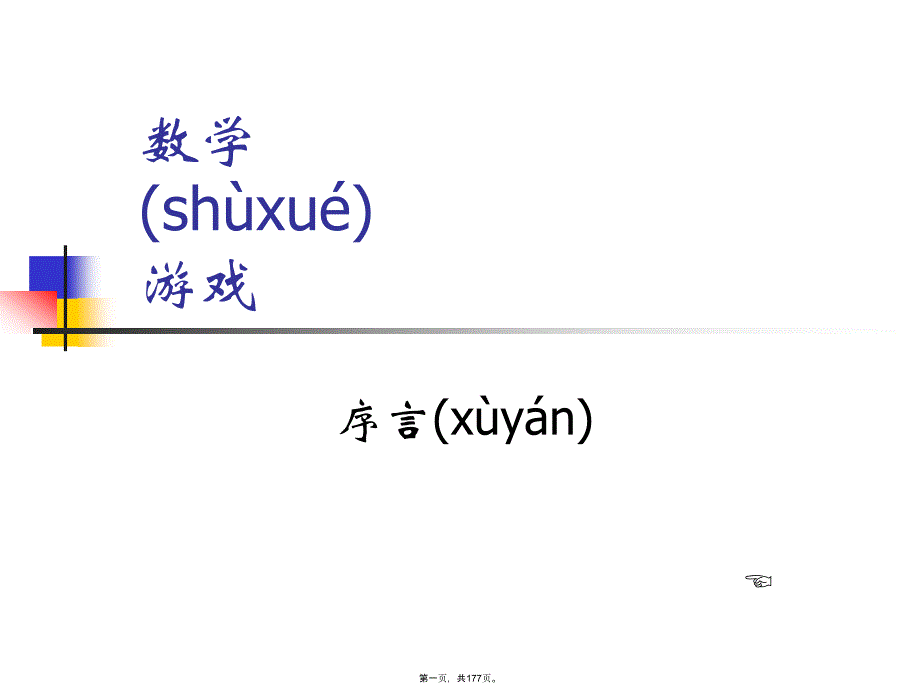 数学(shùxué)游戏

序言(xùyán)

第一页，共177页。